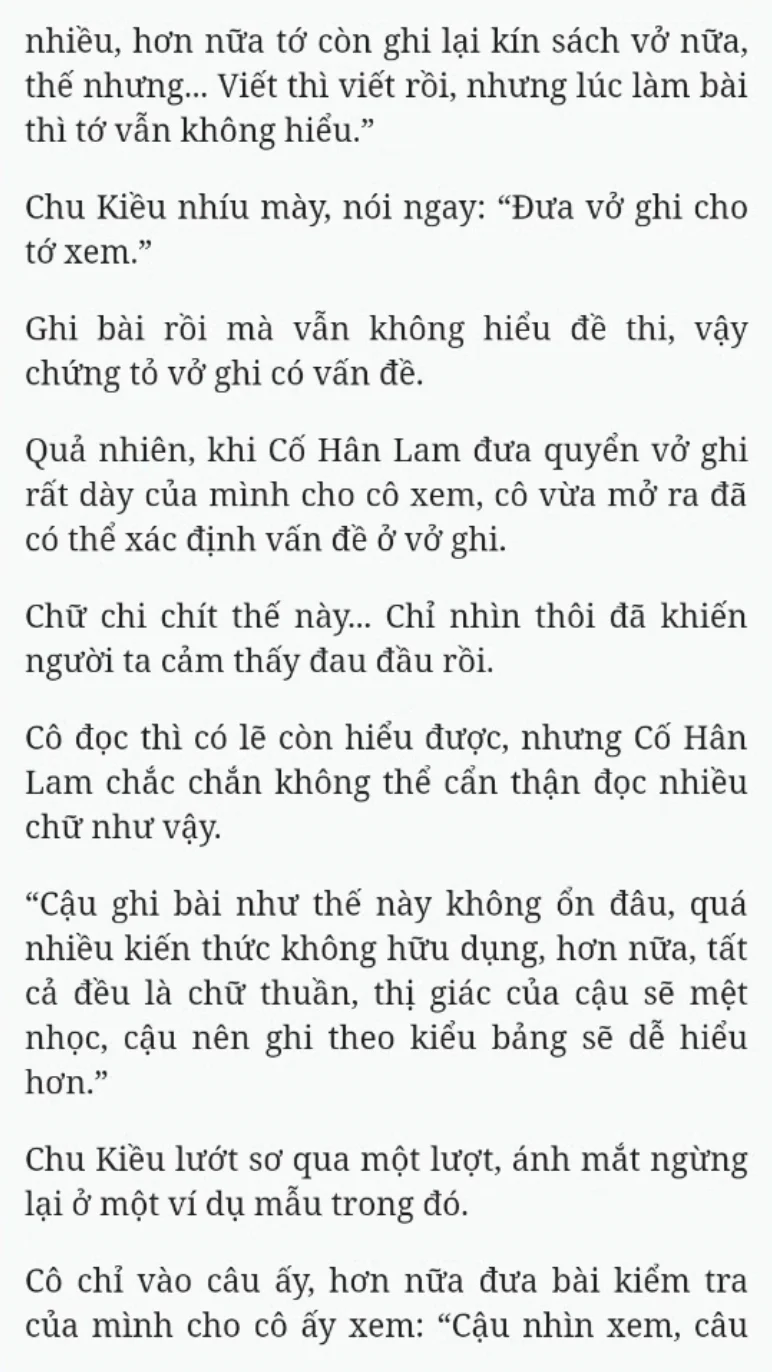 nhiều, hơn nữa tớ còn ghi lại kín sách vở nữa, thế nhưng... Viết thì viết rồi, nhưng lúc làm bài thì tớ vẫn không hiểu.”

Chu Kiều nhíu mày, nói ngay: “Đưa vở ghi cho tớ xem.”

Ghi bài rồi mà vẫn không hiểu đề thi, vậy chứng tỏ vở ghi có vấn đề.

Quả nhiên, khi Cố Hân Lam đưa quyển vở ghi rất dày của mình cho cô xem, cô vừa mở ra đã có thể xác định vấn đề ở vở ghi.

Chữ chi chít thế này... Chỉ nhìn thôi đã khiến người ta cảm thấy đau đầu rồi.

Cô đọc thì có lẽ còn hiểu được, nhưng Cố Hân Lam chắc chắn không thể cẩn thận đọc nhiều chữ như vậy.

“Cậu ghi bài như thế này không ổn đâu, quá nhiều kiến thức không hữu dụng, hơn nữa, tất cả đều là chữ thuần, thị giác của cậu sẽ mệt nhọc, cậu nên ghi theo kiểu bảng sẽ dễ hiểu hơn.”

Chu Kiều lướt sơ qua một lượt, ánh mắt ngừng lại ở một ví dụ mẫu trong đó.

Cô chỉ vào câu ấy, hơn nữa đưa bài kiểm tra của mình cho cô ấy xem: “Cậu nhìn xem, câu